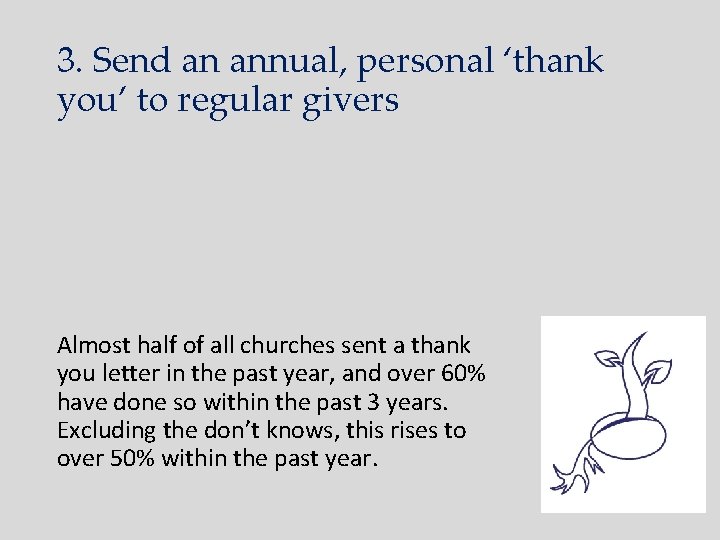 3. Send an annual, personal ‘thank you’ to regular givers

Almost half of all churches sent a thank you letter in the past year, and over 60% have done so within the past 3 years. Excluding the don’t knows, this rises to over 50% within the past year.